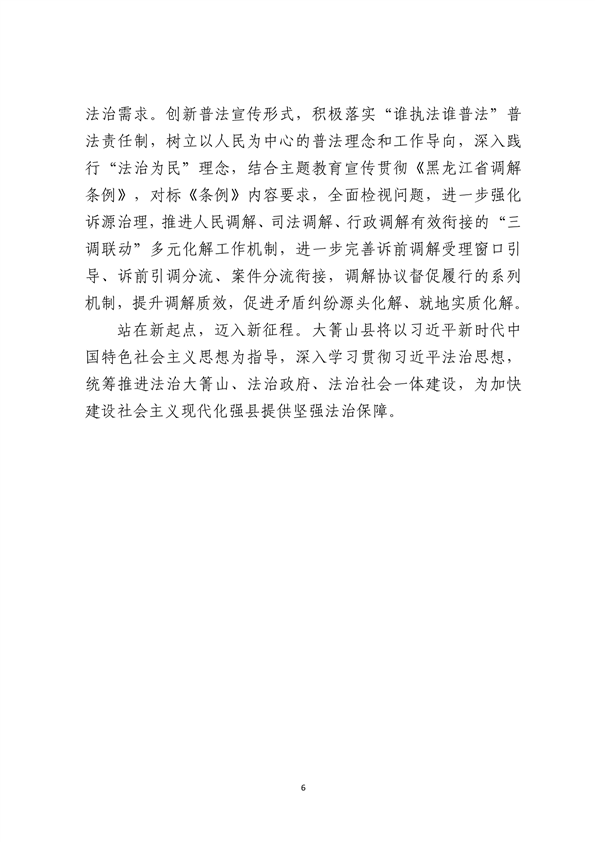 法治需求。创新普法宣传形式，积极落实“谁执法谁普法”普法责任制，树立以人民为中心的普法理念和工作导向，深入践行“法治为民”理念，结合主题教育宣传贯彻《黑龙江省调解条例》，对标《条例》内容要求，全面检视问题，进一步强化诉源治理，推进人民调解、司法调解、行政调解有效衔接的“三调联动”多元化解工作机制，进一步完善诉前调解受理窗口引导、诉前引调分流、案件分流衔接，调解协议督促履行的系列机制，提升调解质效，促进矛盾纠纷源头化解、就地实质化解。

站在新起点，迈入新征程。大箐山县将以习近平新时代中国特色社会主义思想为指导，深入学习贯彻习近平法治思想，统筹推进法治大箐山、法治政府、法治社会一体建设，为加快建设社会主义现代化强县提供坚强法治保障。

6